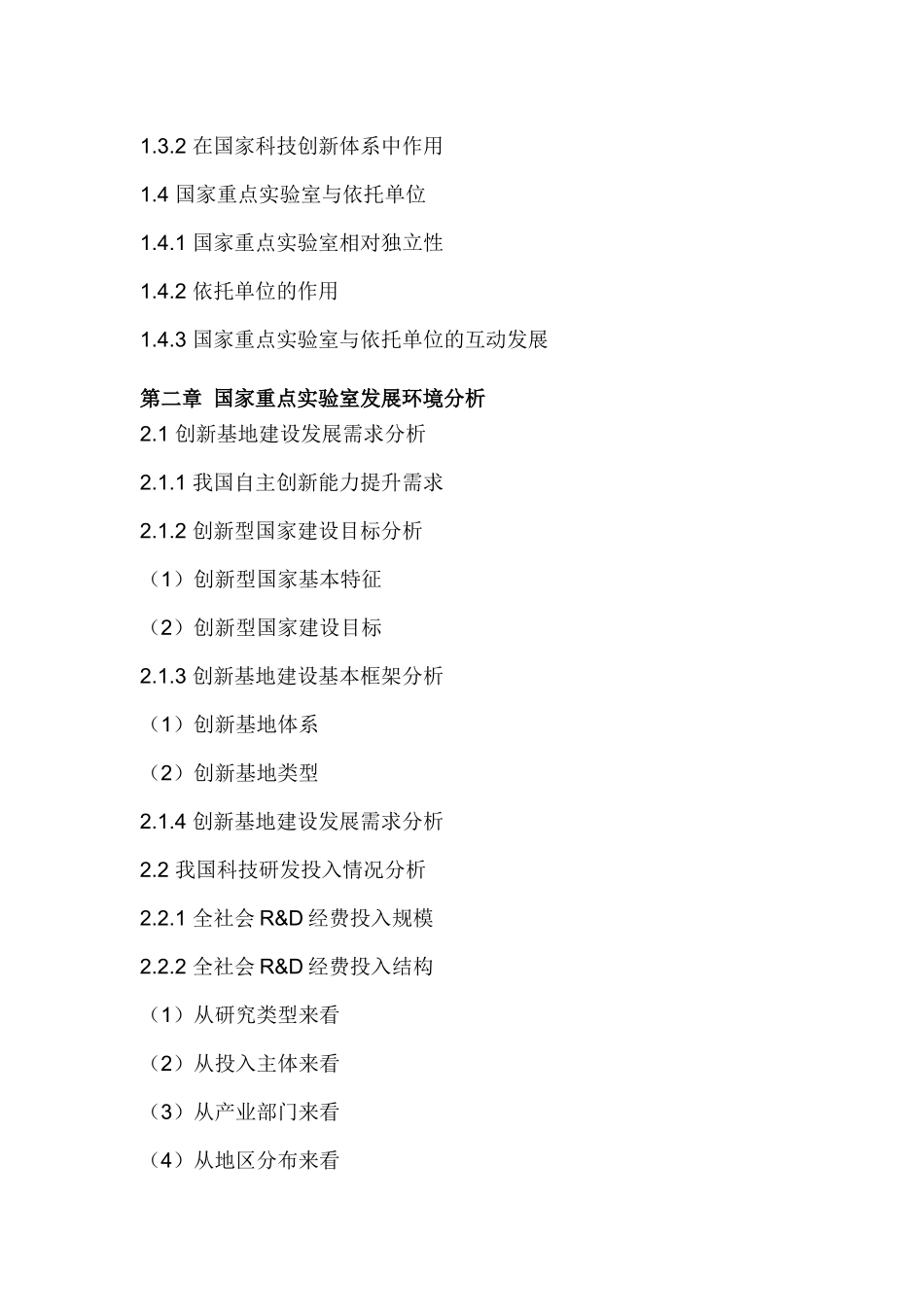 1.3.2 在国家科技创新体系中作用

1.4 国家重点实验室与依托单位

1.4.1 国家重点实验室相对独立性

1.4.2 依托单位的作用

1.4.3 国家重点实验室与依托单位的互动发展

第二章 国家重点实验室发展环境分析

2.1 创新基地建设发展需求分析

2.1.1 我国自主创新能力提升需求

2.1.2 创新型国家建设目标分析

（1）创新型国家基本特征

（2）创新型国家建设目标

2.1.3 创新基地建设基本框架分析

（1）创新基地体系

（2）创新基地类型

2.1.4 创新基地建设发展需求分析

2.2 我国科技研发投入情况分析

2.2.1 全社会 R&D 经费投入规模

2.2.2 全社会 R&D 经费投入结构

（1）从研究类型来看

（2）从投入主体来看

（3）从产业部门来看

（4）从地区分布来看